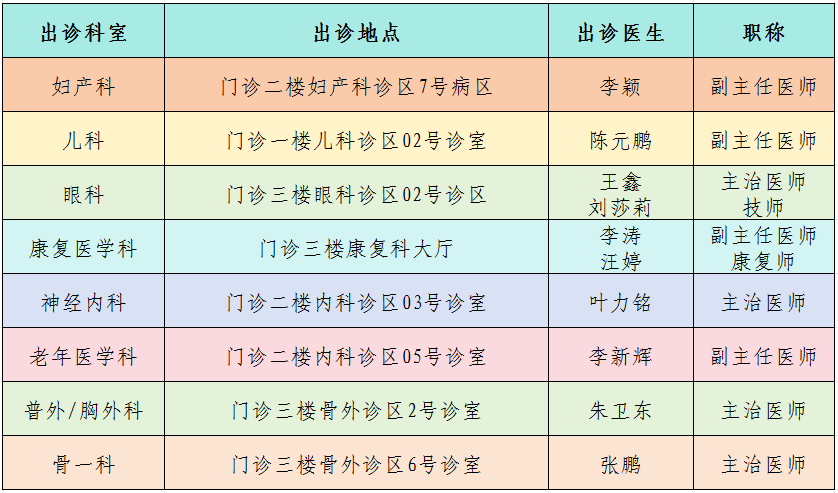 | 出诊科室 | 出诊地点 | 出诊医生 | 职称 |
|---|---|---|---|
| 妇产科 | 门诊二楼妇产科诊区7号病区 | 李颖 | 副主任医师 |
| 儿科 | 门诊一楼儿科诊区02号诊室 | 陈元鹏 | 副主任医师 |
| 眼科 | 门诊三楼眼科诊区02号诊区 | 王鑫 刘莎莉 | 主治医师 技师 |
| 康复医学科 | 门诊三楼康复科大厅 | 李涛 汪婷 | 副主任医师 康复师 |
| 神经内科 | 门诊二楼内科诊区03号诊室 | 叶力铭 | 主治医师 |
| 老年医学科 | 门诊二楼内科诊区05号诊室 | 李新辉 | 副主任医师 |
| 普外/胸外科 | 门诊三楼骨外诊区2号诊室 | 朱卫东 | 主治医师 |
| 骨一科 | 门诊三楼骨外诊区6号诊室 | 张鹏 | 主治医师 |